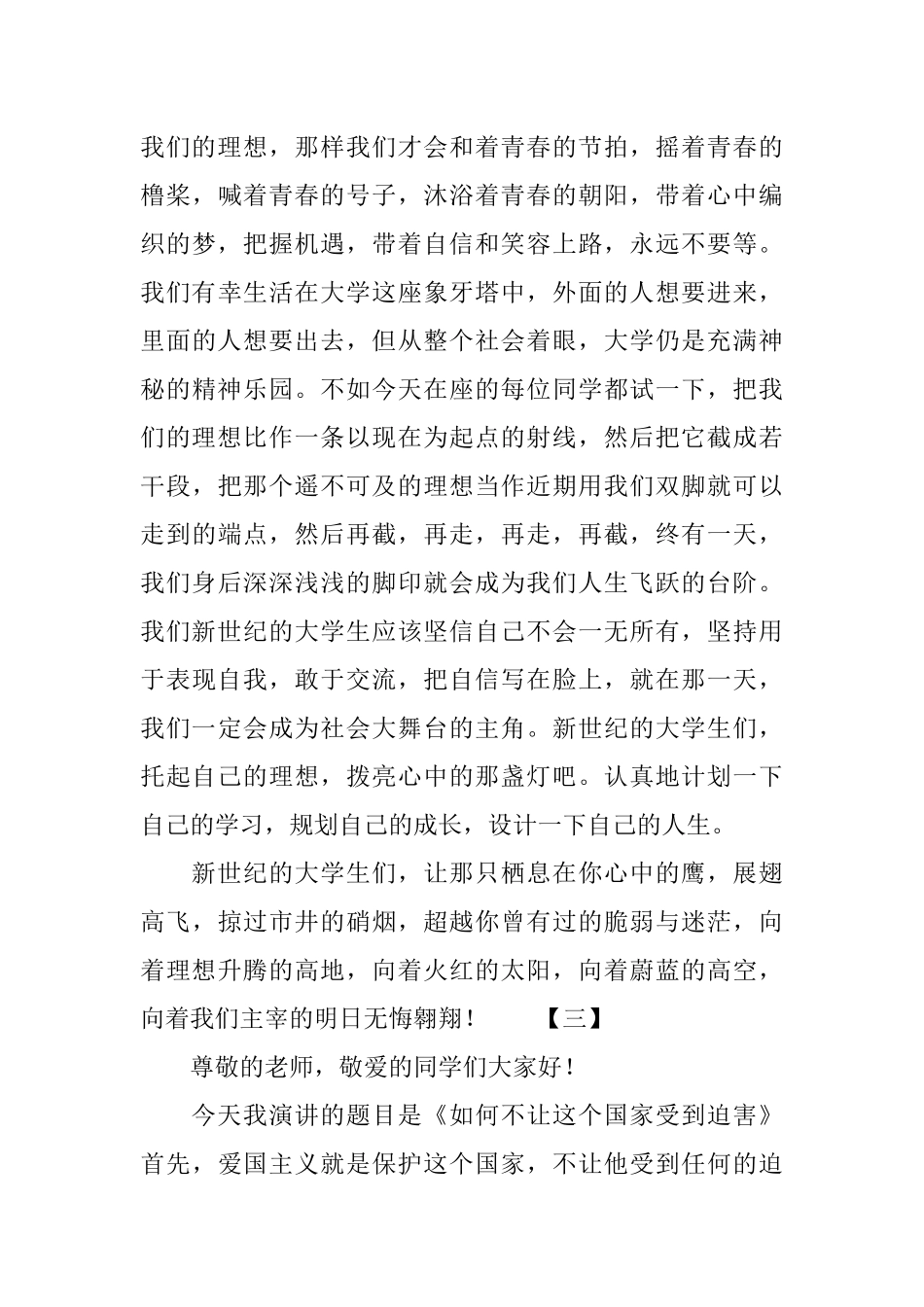 我们的理想，那样我们才会和着青春的节拍，摇着青春的橹桨，喊着青春的号子，沐浴着青春的朝阳，带着心中编织的梦，把握机遇，带着自信和笑容上路，永远不要等。我们有幸生活在大学这座象牙塔中，外面的人想要进来，里面的人想要出去，但从整个社会着眼，大学仍是充满神秘的精神乐园。不如今天在座的每位同学都试一下，把我们的理想比作一条以现在为起点的射线，然后把它截成若干段，把那个遥不可及的理想当作近期用我们双脚就可以走到的端点，然后再截，再走，再走，再截，终有一天，我们身后深深浅浅的脚印就会成为我们人生飞跃的台阶。我们新世纪的大学生应该坚信自己不会一无所有，坚持用于表现自我，敢于交流，把自信写在脸上，就在那一天，我们一定会成为社会大舞台的主角。新世纪的大学生们，托起自己的理想，拨亮心中的那盏灯吧。认真地计划一下自己的学习，规划自己的成长，设计一下自己的人生。

新世纪的大学生们，让那只栖息在你心中的鹰，展翅高飞，掠过市井的硝烟，超越你曾有过的脆弱与迷茫，向着理想升腾的高地，向着火红的太阳，向着蔚蓝的高空，向着我们主宰的明日无悔翱翔！　【三】

尊敬的老师，敬爱的同学们大家好！

今天我演讲的题目是《如何不让这个国家受到迫害》首先，爱国主义就是保护这个国家，不让他受到任何的迫